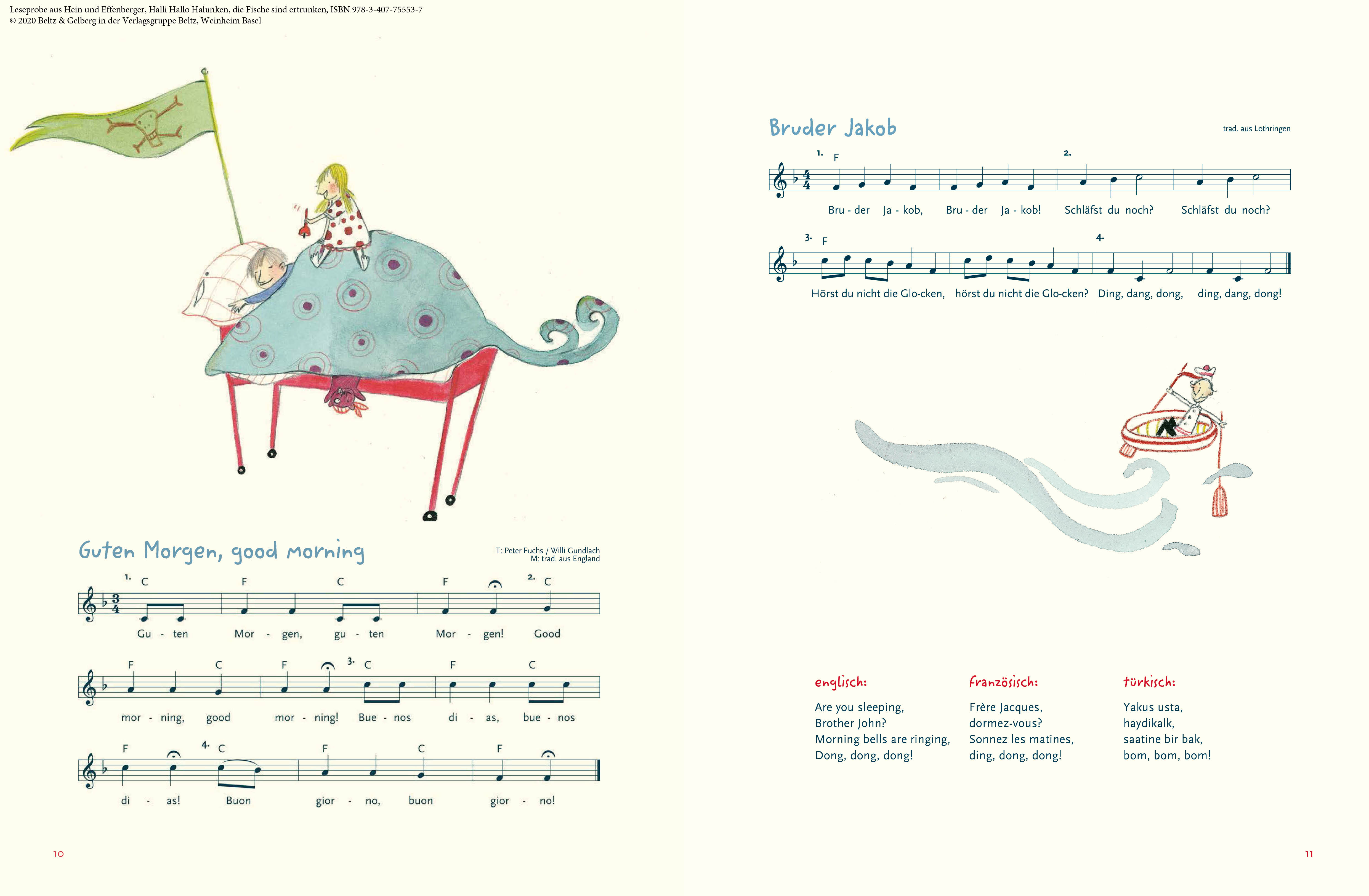 Leseprobe aus Hein und Effenberger, Halli Hallo Halunken, die Fische sind ertrunken, ISBN 978-3-407-75553-7
© 2020 Beltz & Gelberg in der Verlagsgruppe Beltz, Weinheim Basel

Guten Morgen, good morning

T: Peter Fuchs / Willi Gundlach
M: trad. aus England

1. C F C F 2. C

Gu - ten Mor - gen, gu - ten Mor - gen! Good

F C F 3. C F C

mor - ning, good mor - ning! Bue - nos di - as, bue - nos

F 4. C F C F

di - as! Buon gior - no, buon gior - no!

10

Bruder Jakob

trad. aus Lothringen

1. F 2.

Bru - der Ja - kob, Bru - der Ja - kob! Schläfst du noch? Schläfst du noch?

3. F 4.

Hörst du nicht die Glo-cken, hörst du nicht die Glo-cken? Ding, dang, dong, ding, dang, dong!

englisch:

Are you sleeping,
Brother John?
Morning bells are ringing,
Dong, dong, dong!

französisch:

Frère Jacques,
dormez-vous?
Sonnez les matines,
ding, dong, dong!

türkisch:

Yakus usta,
haydikalk,
saatine bir bak,
bom, bom, bom!

11